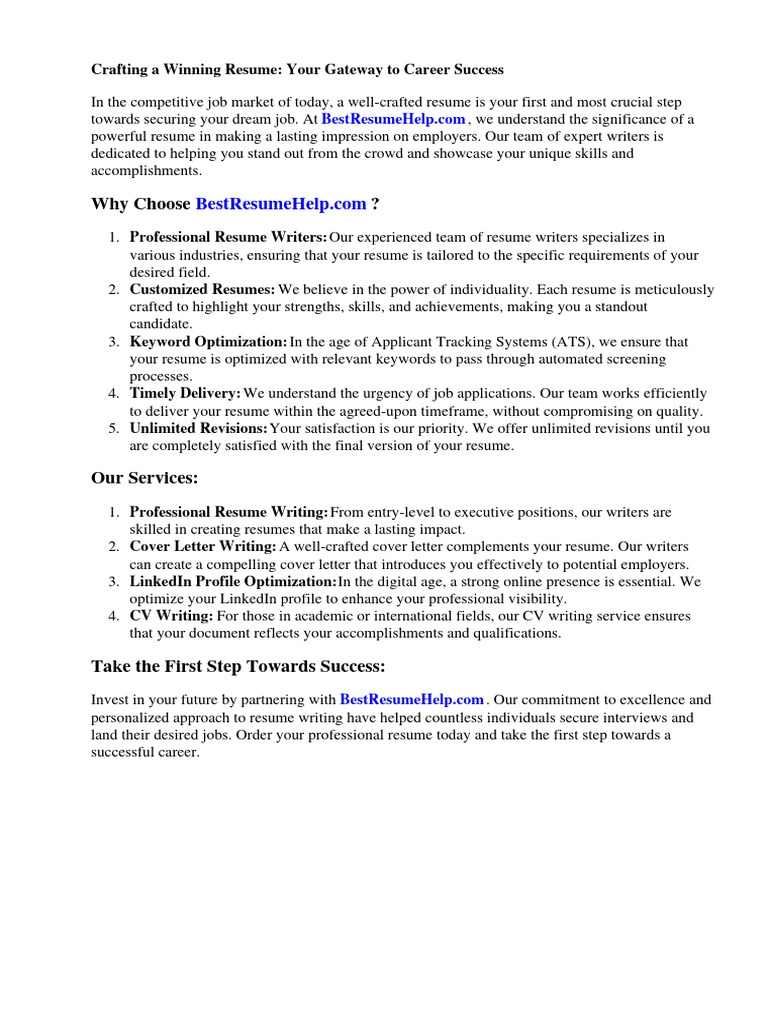 Crafting a Winning Resume: Your Gateway to Career Success

In the competitive job market of today, a well-crafted resume is your first and most crucial step towards securing your dream job. At BestResumeHelp.com , we understand the significance of a powerful resume in making a lasting impression on employers. Our team of expert writers is dedicated to helping you stand out from the crowd and showcase your unique skills and accomplishments.

Why Choose BestResumeHelp.com ?

1. Professional Resume Writers: Our experienced team of resume writers specializes in various industries, ensuring that your resume is tailored to the specific requirements of your desired field.
2. Customized Resumes: We believe in the power of individuality. Each resume is meticulously crafted to highlight your strengths, skills, and achievements, making you a standout candidate.
3. Keyword Optimization: In the age of Applicant Tracking Systems (ATS), we ensure that your resume is optimized with relevant keywords to pass through automated screening processes.
4. Timely Delivery: We understand the urgency of job applications. Our team works efficiently to deliver your resume within the agreed-upon timeframe, without compromising on quality.
5. Unlimited Revisions: Your satisfaction is our priority. We offer unlimited revisions until you are completely satisfied with the final version of your resume.

Our Services:

1. Professional Resume Writing: From entry-level to executive positions, our writers are skilled in creating resumes that make a lasting impact.
2. Cover Letter Writing: A well-crafted cover letter complements your resume. Our writers can create a compelling cover letter that introduces you effectively to potential employers.
3. LinkedIn Profile Optimization: In the digital age, a strong online presence is essential. We optimize your LinkedIn profile to enhance your professional visibility.
4. CV Writing: For those in academic or international fields, our CV writing service ensures that your document reflects your accomplishments and qualifications.

Take the First Step Towards Success:

Invest in your future by partnering with BestResumeHelp.com . Our commitment to excellence and personalized approach to resume writing have helped countless individuals secure interviews and land their desired jobs. Order your professional resume today and take the first step towards a successful career.